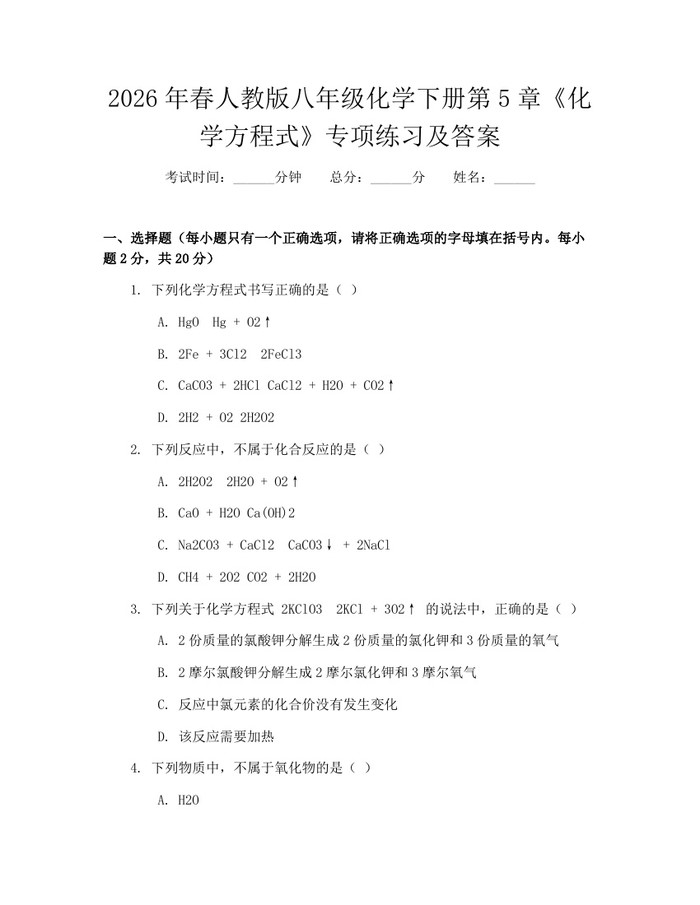 2026年春人教版八年级化学下册第5章《化学方程式》专项练习及答案

考试时间：____分钟 总分：____分 姓名：____

一、选择题（每小题只有一个正确选项，请将正确选项的字母填在括号内。每小题2分，共20分）

1. 下列化学方程式书写正确的是（ ）

A. HgO Hg + O2↑

B. 2Fe + 3Cl2 2FeCl3

C. CaCO3 + 2HCl CaCl2 + H2O + CO2↑

D. 2H2 + O2 2H2O2

2. 下列反应中，不属于化合反应的是（ ）

A. 2H2O2 2H2O + O2↑

B. CaO + H2O Ca(OH)2

C. Na2CO3 + CaCl2 CaCO3↓ + 2NaCl

D. CH4 + 2O2 CO2 + 2H2O

3. 下列关于化学方程式 2KClO3 2KCl + 3O2↑ 的说法中，正确的是（ ）

A. 2份质量的氯酸钾分解生成2份质量的氯化钾和3份质量的氧气

B. 2摩尔氯酸钾分解生成2摩尔氯化钾和3摩尔氧气

C. 反应中氯元素的化合价没有发生变化

D. 该反应需要加热

4. 下列物质中，不属于氧化物的是（ ）

A. H2O